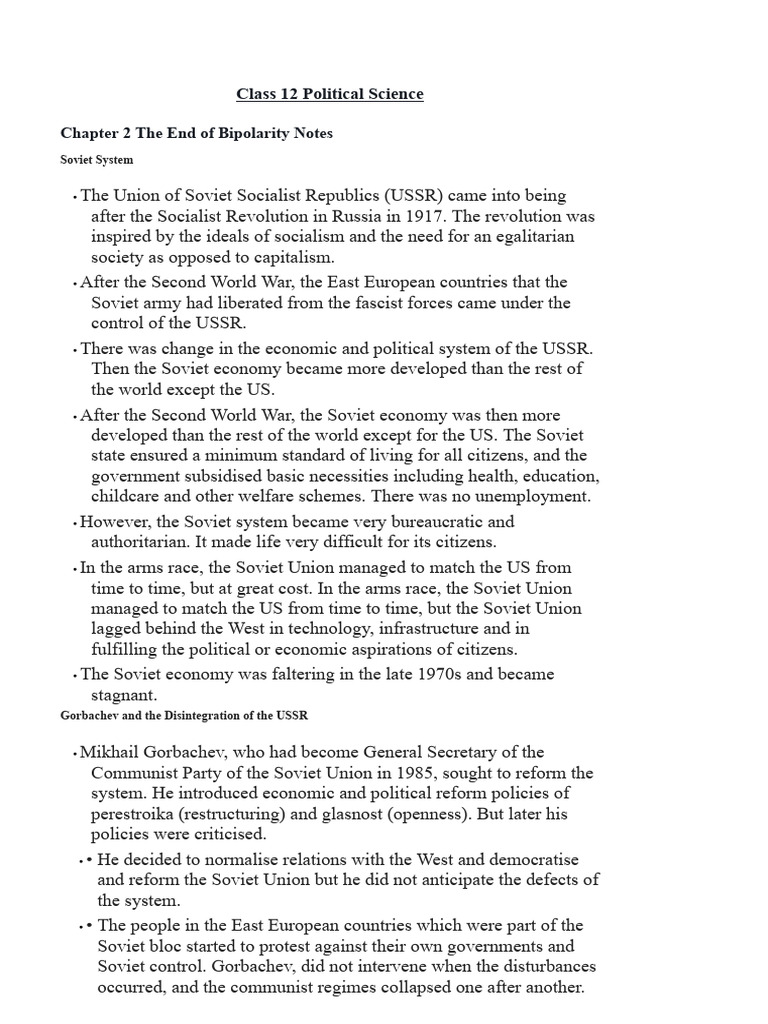 Class 12 Political Science

Chapter 2 The End of Bipolarity Notes

Soviet System

• The Union of Soviet Socialist Republics (USSR) came into being after the Socialist Revolution in Russia in 1917. The revolution was inspired by the ideals of socialism and the need for an egalitarian society as opposed to capitalism.

• After the Second World War, the East European countries that the Soviet army had liberated from the fascist forces came under the control of the USSR.

• There was change in the economic and political system of the USSR. Then the Soviet economy became more developed than the rest of the world except the US.

• After the Second World War, the Soviet economy was then more developed than the rest of the world except for the US. The Soviet state ensured a minimum standard of living for all citizens, and the government subsidised basic necessities including health, education, childcare and other welfare schemes. There was no unemployment.

• However, the Soviet system became very bureaucratic and authoritarian. It made life very difficult for its citizens.

• In the arms race, the Soviet Union managed to match the US from time to time, but at great cost. In the arms race, the Soviet Union managed to match the US from time to time, but the Soviet Union lagged behind the West in technology, infrastructure and in fulfilling the political or economic aspirations of citizens.

• The Soviet economy was faltering in the late 1970s and became stagnant.

Gorbachev and the Disintegration of the USSR

• Mikhail Gorbachev, who had become General Secretary of the Communist Party of the Soviet Union in 1985, sought to reform the system. He introduced economic and political reform policies of perestroika (restructuring) and glasnost (openness). But later his policies were criticised.

• • He decided to normalise relations with the West and democratise and reform the Soviet Union but he did not anticipate the defects of the system.

• • The people in the East European countries which were part of the Soviet bloc started to protest against their own governments and Soviet control. Gorbachev, did not intervene when the disturbances occurred, and the communist regimes collapsed one after another.